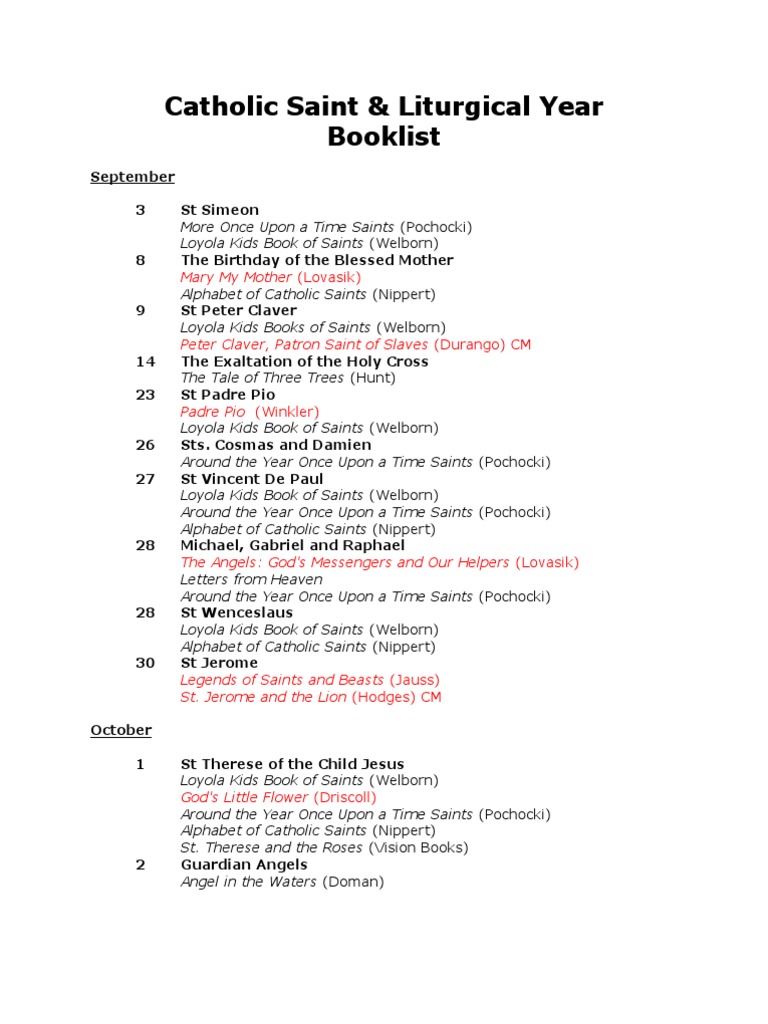 Catholic Saint & Liturgical Year Booklist

September

3 St Simeon
More Once Upon a Time Saints (Pochocki)
Loyola Kids Book of Saints (Welborn)
8 The Birthday of the Blessed Mother
Mary My Mother (Lovasik)
Alphabet of Catholic Saints (Nippert)
9 St Peter Claver
Loyola Kids Books of Saints (Welborn)
Peter Claver, Patron Saint of Slaves (Durango) CM
14 The Exaltation of the Holy Cross
The Tale of Three Trees (Hunt)
23 St Padre Pio
Padre Pio (Winkler)
Loyola Kids Book of Saints (Welborn)
26 Sts. Cosmas and Damien
Around the Year Once Upon a Time Saints (Pochocki)
27 St Vincent De Paul
Loyola Kids Book of Saints (Welborn)
Around the Year Once Upon a Time Saints (Pochocki)
Alphabet of Catholic Saints (Nippert)
28 Michael, Gabriel and Raphael
The Angels: God's Messengers and Our Helpers (Lovasik)
Letters from Heaven
Around the Year Once Upon a Time Saints (Pochocki)
28 St Wenceslaus
Loyola Kids Book of Saints (Welborn)
Alphabet of Catholic Saints (Nippert)
30 St Jerome
Legends of Saints and Beasts (Jauss)
St. Jerome and the Lion (Hodges) CM

October

1 St Therese of the Child Jesus
Loyola Kids Book of Saints (Welborn)
God's Little Flower (Driscoll)
Around the Year Once Upon a Time Saints (Pochocki)
Alphabet of Catholic Saints (Nippert)
St. Therese and the Roses (Vision Books)
2 Guardian Angels
Angel in the Waters (Doman)